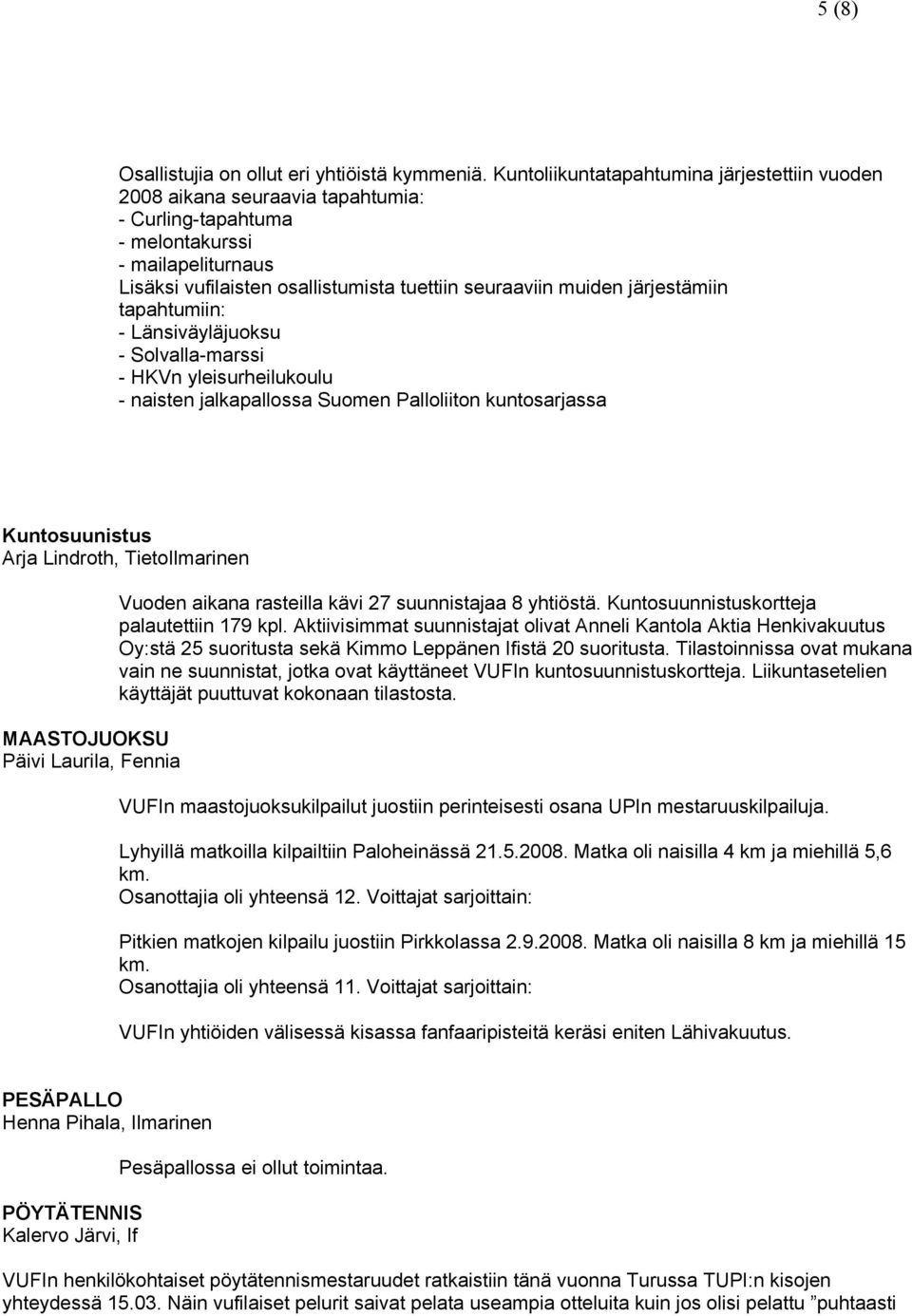 5 (8)

Osallistujia on ollut eri yhtiöistä kymmeniä. Kuntoliikuntatapahtumina järjestettiin vuoden 2008 aikana seuraavia tapahtumia:
- Curling-tapahtuma
- melontakurssi
- mailapeliturnaus
Lisäksi vufilaisten osallistumista tuettiin seuraaviin muiden järjestämiin tapahtumiin:
- Länsiväyläjuoksu
- Solvalla-marssi
- HKVn yleisurheilukoulu
- naisten jalkapallossa Suomen Palloliiton kuntosarjassa

Kuntosuunistus
Arja Lindroth, TietoIlmarinen

Vuoden aikana rasteilla kävi 27 suunnistajaa 8 yhtiöstä. Kuntosuunnistuskortteja palautettiin 179 kpl. Aktiivisimmat suunnistajat olivat Anneli Kantola Aktia Henkivakuutus Oy:stä 25 suoritusta sekä Kimmo Leppänen Ifistä 20 suoritusta. Tilastoinnissa ovat mukana vain ne suunnistat, jotka ovat käyttäneet VUFIn kuntosuunnistuskortteja. Liikuntasetelien käyttäjät puuttuvat kokonaan tilastosta.

MAASTOJUOKSU
Päivi Laurila, Fennia

VUFIn maastojuoksukilpailut juostiin perinteisesti osana UPIn mestaruuskilpailuja.

Lyhyillä matkoilla kilpailtiin Paloheinässä 21.5.2008. Matka oli naisilla 4 km ja miehillä 5,6 km.
Osanottajia oli yhteensä 12. Voittajat sarjoittain:

Pitkien matkojen kilpailu juostiin Pirkkolassa 2.9.2008. Matka oli naisilla 8 km ja miehillä 15 km.
Osanottajia oli yhteensä 11. Voittajat sarjoittain:

VUFIn yhtiöiden välisessä kisassa fanfaaripisteitä keräsi eniten Lähivakuutus.

PESÄPALLO
Henna Pihala, Ilmarinen

Pesäpallossa ei ollut toimintaa.

PÖYTÄTENNIS
Kalervo Järvi, If

VUFIn henkilökohtaiset pöytätennismestaruudet ratkaistiin tänä vuonna Turussa TUPI:n kisojen yhteydessä 15.03. Näin vufilaiset pelurit saivat pelata useampia otteluita kuin jos olisi pelattu ”puhtaasti